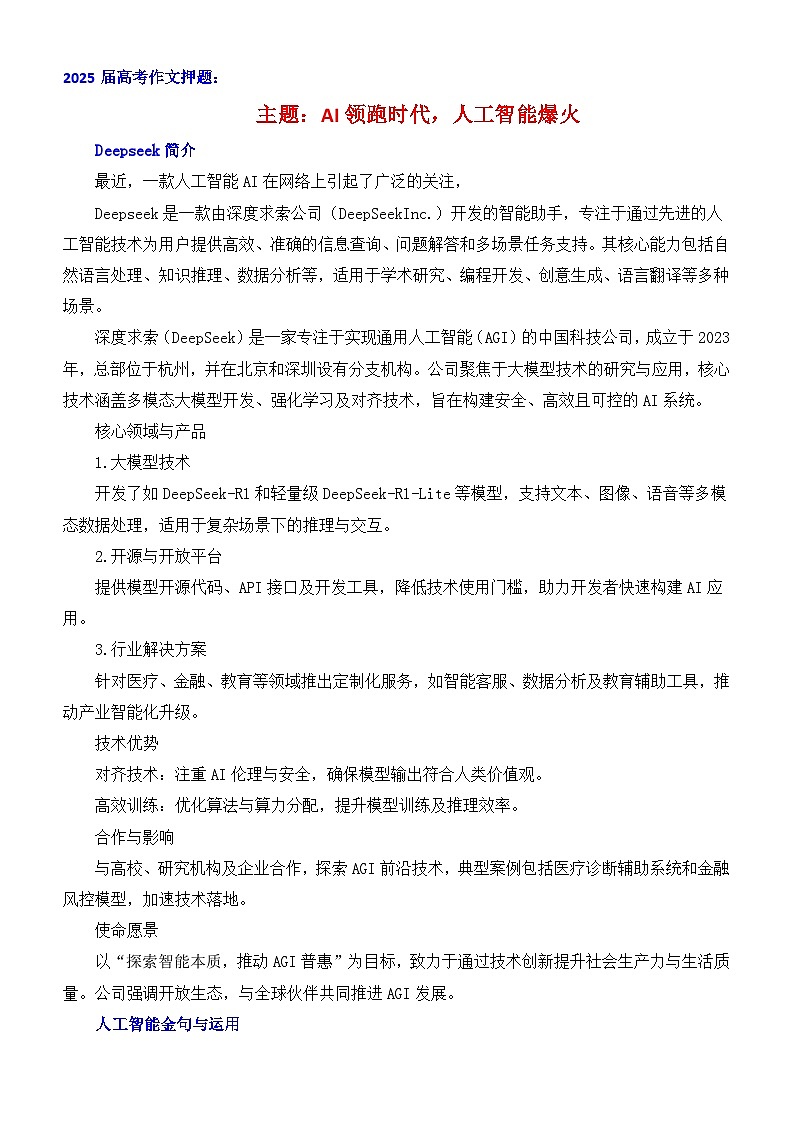 2025 届高考作文押题：

主题：AI 领跑时代，人工智能爆火

Deepseek 简介

最近，一款人工智能 AI 在网络上引起了广泛的关注，

Deepseek 是一款由深度求索公司（DeepSeekInc.）开发的智能助手，专注于通过先进的人工智能技术为用户提供高效、准确的信息查询、问题解答和多场景任务支持。其核心能力包括自然语言处理、知识推理、数据分析等，适用于学术研究、编程开发、创意生成、语言翻译等多种场景。

深度求索（DeepSeek）是一家专注于实现通用人工智能（AGI）的中国科技公司，成立于 2023 年，总部位于杭州，并在北京和深圳设有分支机构。公司聚焦于大模型技术的研究与应用，核心技术涵盖多模态大模型开发、强化学习及对齐技术，旨在构建安全、高效且可控的 AI 系统。

核心领域与产品

1.大模型技术

开发了如 DeepSeek-R1 和轻量级 DeepSeek-R1-Lite 等模型，支持文本、图像、语音等多模态数据处理，适用于复杂场景下的推理与交互。

2.开源与开放平台

提供模型开源代码、API 接口及开发工具，降低技术使用门槛，助力开发者快速构建 AI 应用。

3.行业解决方案

针对医疗、金融、教育等领域推出定制化服务，如智能客服、数据分析及教育辅助工具，推动产业智能化升级。

技术优势

对齐技术：注重 AI 伦理与安全，确保模型输出符合人类价值观。

高效训练：优化算法与算力分配，提升模型训练及推理效率。

合作与影响

与高校、研究机构及企业合作，探索 AGI 前沿技术，典型案例包括医疗诊断辅助系统和金融风控模型，加速技术落地。

使命愿景

以“探索智能本质，推动 AGI 普惠”为目标，致力于通过技术创新提升社会生产力与生活质量。公司强调开放生态，与全球伙伴共同推进 AGI 发展。

人工智能金句与运用